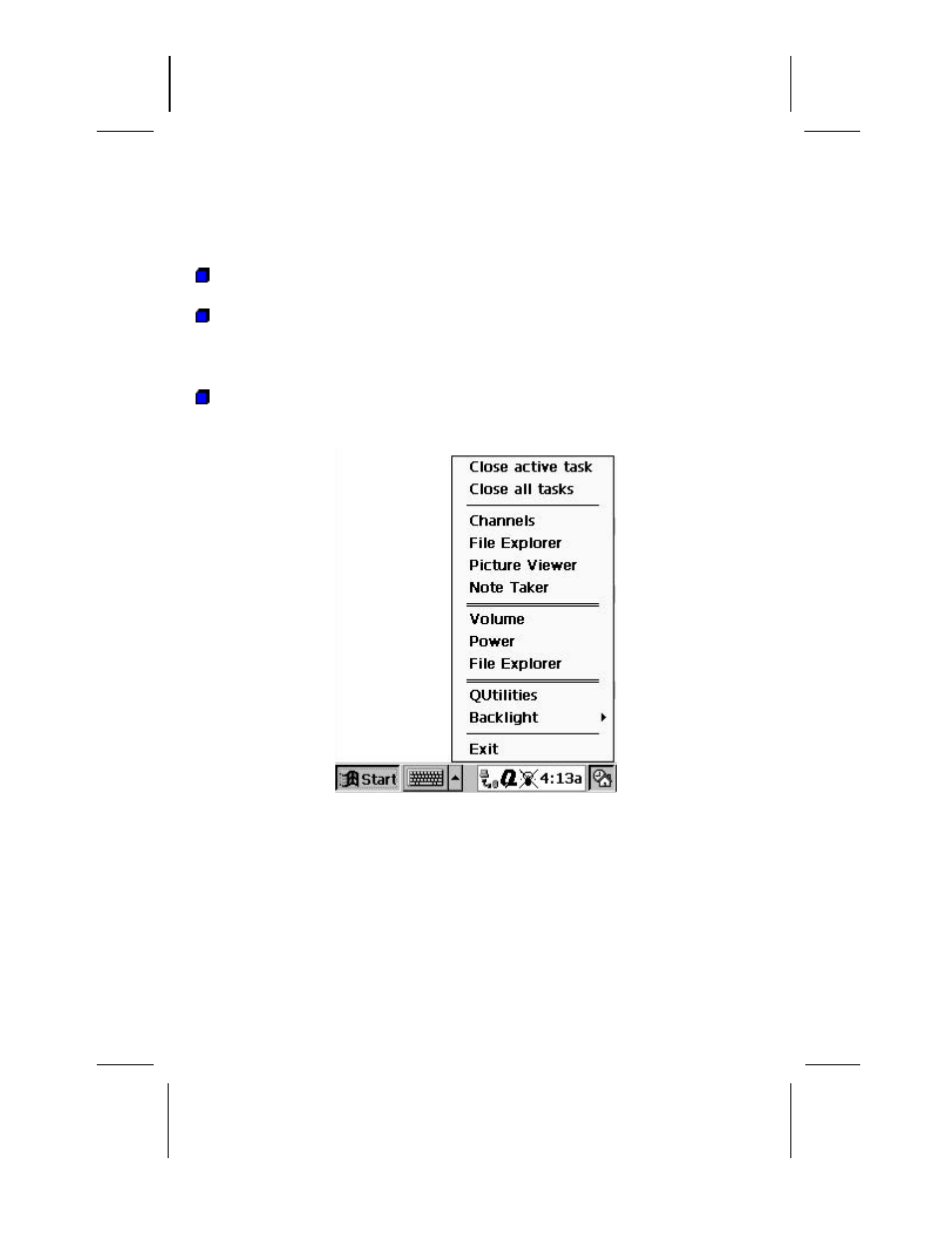 Close active task
Close all tasks

Channels
File Explorer
Picture Viewer
Note Taker

Volume
Power
File Explorer

QUtilities
Backlight

Exit

Start 4:13a